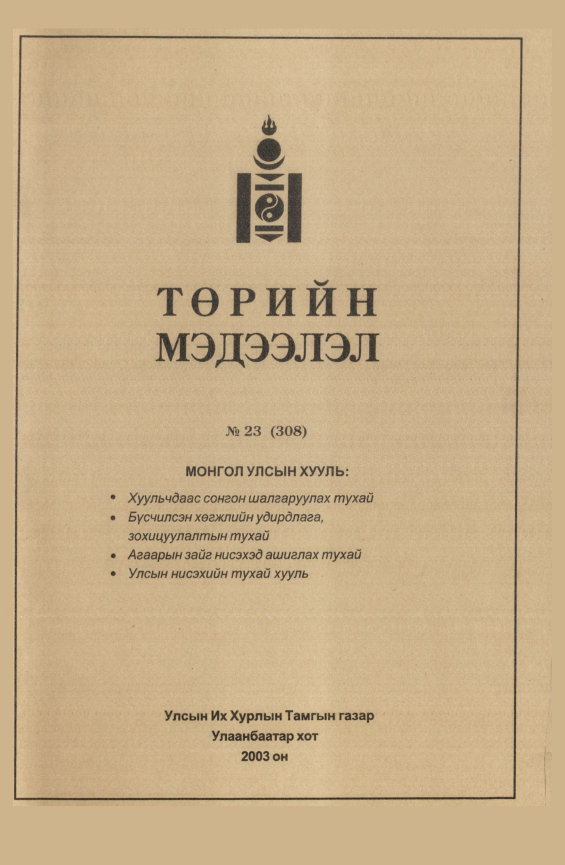 ТӨРИЙН
МЭДЭЭЛЭЛ

№ 23 (308)

МОНГОЛ УЛСЫН ХУУЛЬ:

• Хуульчдаас сонгон шалгаруулах тухай
• Бүсчилсэн хөгжлийн удирдлага, зохицуулалтын тухай
• Агаарын зайг нисэхэд ашиглах тухай
• Улсын нисэхийн тухай хууль

Улсын Их Хурлын Тамгын газар
Улаанбаатар хот
2003 он